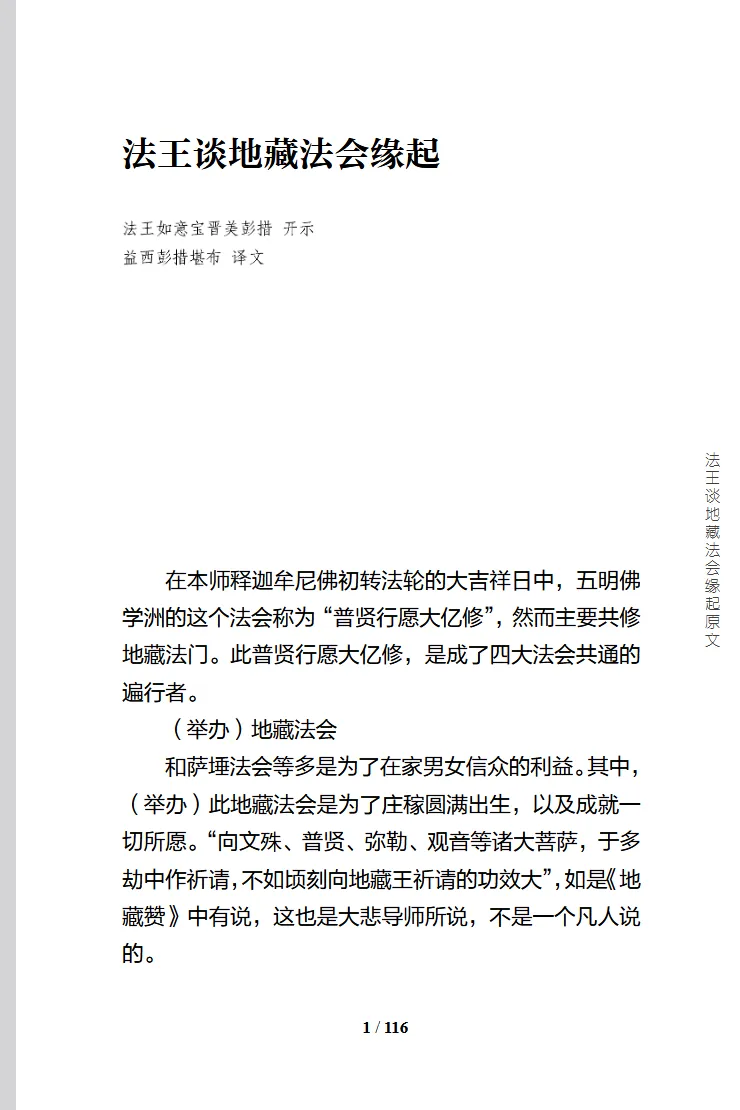 法王谈地藏法会缘起

法王如意宝晋美彭措 开示
益西彭措堪布 译文

法王谈地藏法会缘起原文

在本师释迦牟尼佛初转法轮的大吉祥日中，五明佛学洲的这个法会称为“普贤行愿大亿修”，然而主要共修地藏法门。此普贤行愿大亿修，是成了四大法会共通的遍行者。

（举办）地藏法会

和萨埵法会等多是为了在家男女信众的利益。其中，（举办）此地藏法会是为了庄稼圆满出生，以及成就一切所愿。“向文殊、普贤、弥勒、观音等诸大菩萨，于多劫中作祈请，不如顷刻向地藏王祈请的功效大”，如是《地藏赞》中有说，这也是大悲导师所说，不是一个凡人说的。

1 / 116